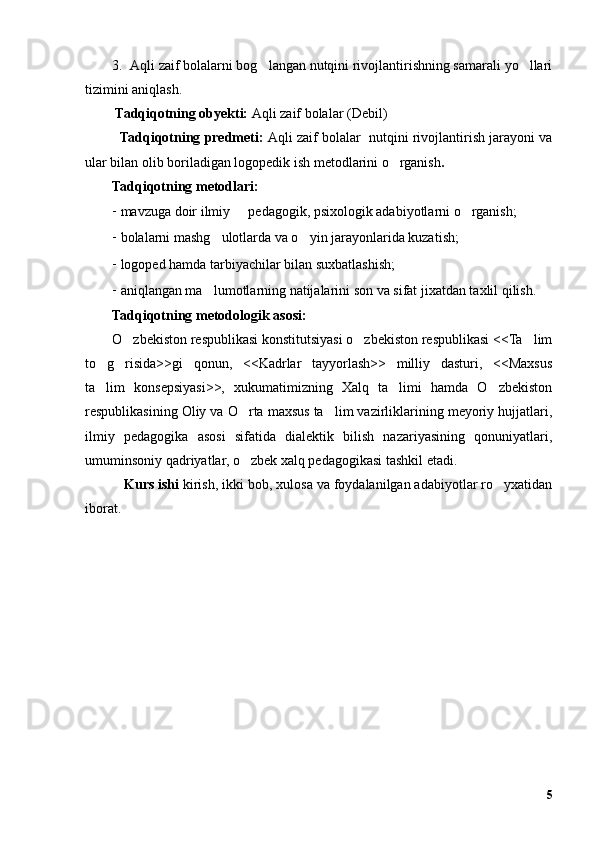 3.  Aqli zaif bolalarni bog   langan nutqini rivojlantirishning samarali yo   llari tizimini aniqlash.

Tadqiqotning obyekti: Aqli zaif bolalar (Debil)

Tadqiqotning predmeti: Aqli zaif bolalar  nutqini rivojlantirish jarayoni va ular bilan olib boriladigan logopedik ish metodlarini o   rganish.

Tadqiqotning metodlari:

- mavzuga doir ilmiy     pedagogik, psixologik adabiyotlarni o   rganish;

- bolalarni mashg   ulotlarda va o    yin jarayonlarida kuzatish;

- logoped hamda tarbiyachilar bilan suxbatlashish;

- aniqlangan ma   lumotlarning natijalarini son va sifat jixatdan taxlil qilish.

Tadqiqotning metodologik asosi:

O   zbekiston respublikasi konstitutsiyasi o   zbekiston respublikasi <<Ta   lim to   g   risida>>gi qonun, <<Kadrlar tayyorlash>> milliy dasturi, <<Maxsus ta   lim konsepsiyasi>>, xukumatimizning Xalq ta   limi hamda O   zbekiston respublikasining Oliy va O   rta maxsus ta   lim vazirliklarining meyoriy hujjatlari, ilmiy pedagogika asosi sifatida dialektik bilish nazariyasining qonuniyatlari, umuminsoniy qadriyatlar, o   zbek xalq pedagogikasi tashkil etadi.

Kurs ishi kirish, ikki bob, xulosa va foydalanilgan adabiyotlar ro   yxatidan iborat.

5